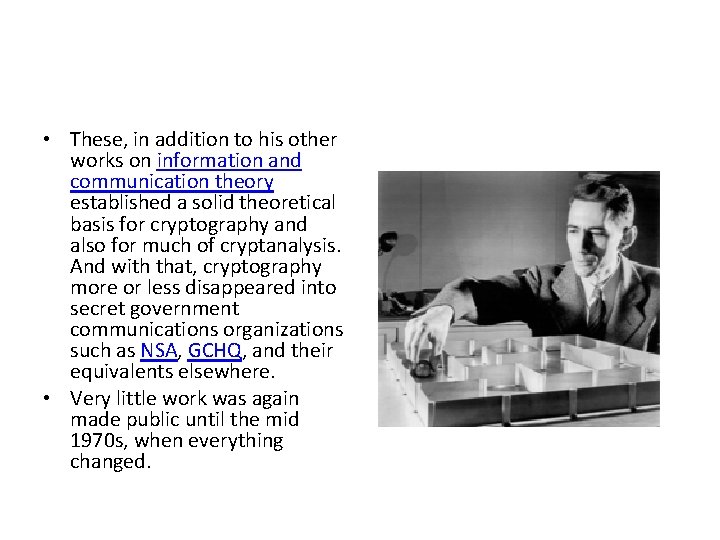 • These, in addition to his other works on information and communication theory established a solid theoretical basis for cryptography and also for much of cryptanalysis. And with that, cryptography more or less disappeared into secret government communications organizations such as NSA, GCHQ, and their equivalents elsewhere.

• Very little work was again made public until the mid 1970s, when everything changed.